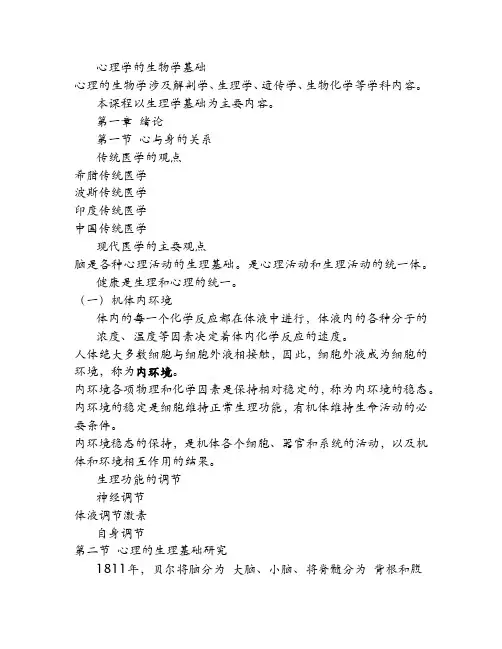 心理学的生物学基础

心理的生物学涉及解剖学、生理学、遗传学、生物化学等学科内容。

本课程以生理学基础为主要内容。

第一章 绪论

第一节 心与身的关系

传统医学的观点

希腊传统医学

波斯传统医学

印度传统医学

中国传统医学

现代医学的主要观点

脑是各种心理活动的生理基础。是心理活动和生理活动的统一体。

健康是生理和心理的统一。

（一）机体内环境

体内的每一个化学反应都在体液中进行，体液内的各种分子的浓度、温度等因素决定着体内化学反应的速度。

人体绝大多数细胞与细胞外液相接触，因此，细胞外液成为细胞的环境，称为内环境。

内环境各项物理和化学因素是保持相对稳定的，称为内环境的稳态。

内环境的稳定是细胞维持正常生理功能，有机体维持生命活动的必要条件。

内环境稳态的保持，是机体各个细胞、器官和系统的活动，以及机体和环境相互作用的结果。

生理功能的调节

神经调节

体液调节激素

自身调节

第二节 心理的生理基础研究

1811年，贝尔将脑分为 大脑、小脑、将脊髓分为 背根和腹